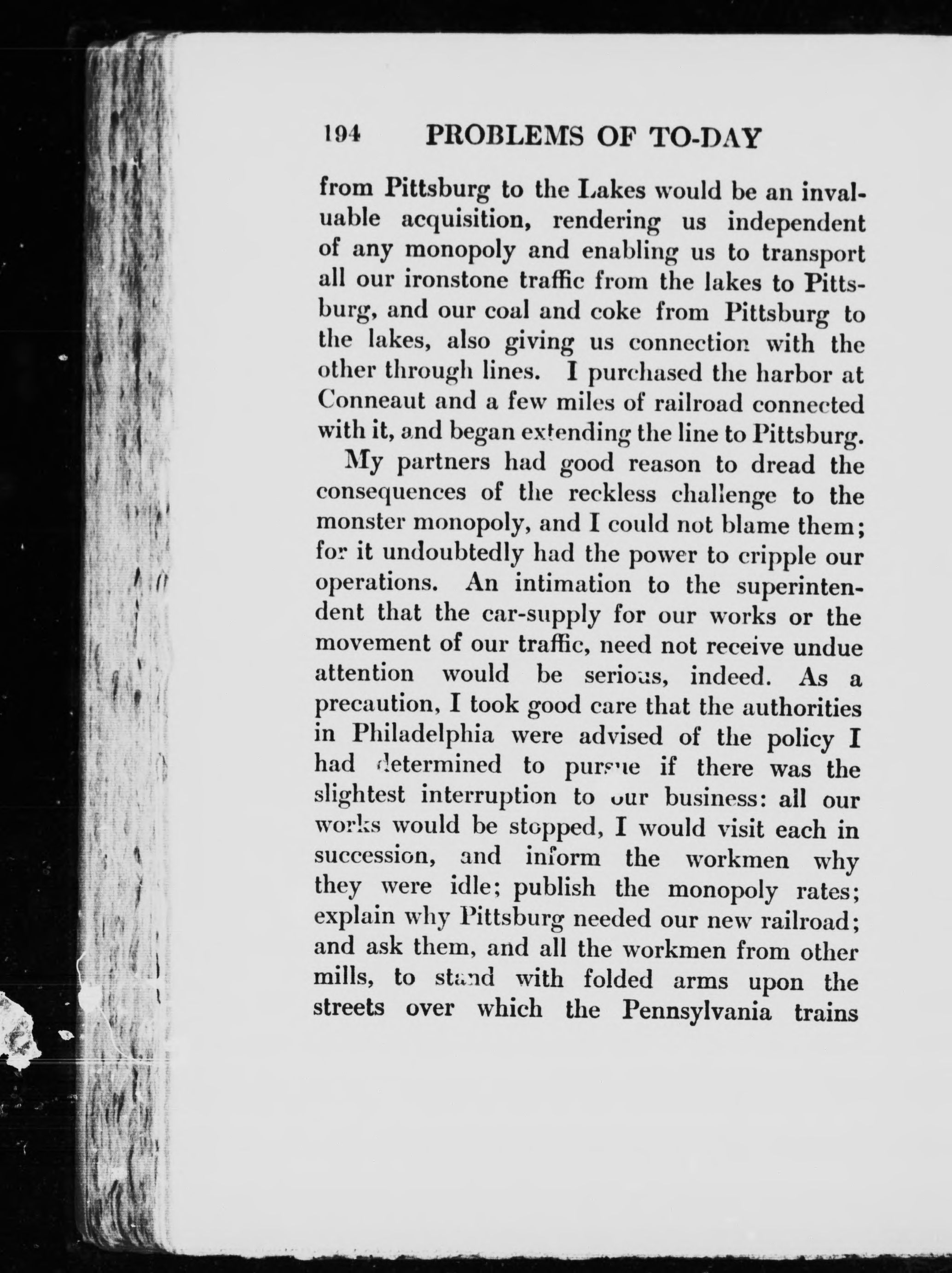 194 PROBLEMS OF TO-DAY

from Pittsburg to the Lakes would be an invaluable acquisition, rendering us independent of any monopoly and enabling us to transport all our ironstone traffic from the lakes to Pittsburg, and our coal and coke from Pittsburg to the lakes, also giving us connection with the other through lines. I purchased the harbor at Conneaut and a few miles of railroad connected with it, and began extending the line to Pittsburg.

My partners had good reason to dread the consequences of the reckless challenge to the monster monopoly, and I could not blame them; for it undoubtedly had the power to cripple our operations. An intimation to the superintendent that the car-supply for our works or the movement of our traffic, need not receive undue attention would be serious, indeed. As a precaution, I took good care that the authorities in Philadelphia were advised of the policy I had determined to pursue if there was the slightest interruption to our business: all our works would be stopped, I would visit each in succession, and inform the workmen why they were idle; publish the monopoly rates; explain why Pittsburg needed our new railroad; and ask them, and all the workmen from other mills, to stand with folded arms upon the streets over which the Pennsylvania trains